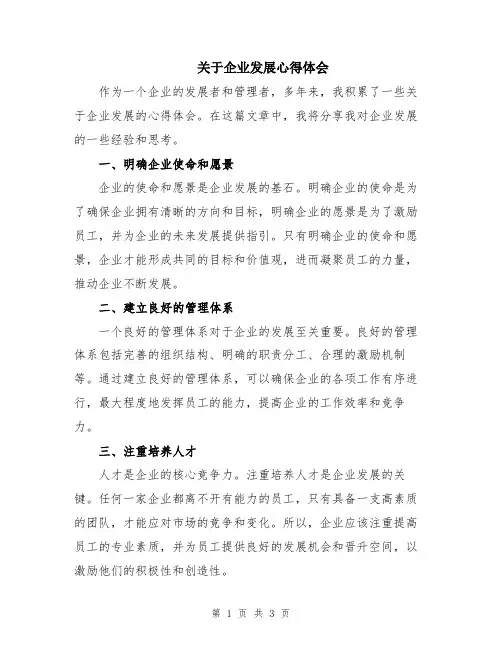 关于企业发展心得体会

作为一个企业的发展者和管理者，多年来，我积累了一些关于企业发展的心得体会。在这篇文章中，我将分享我对企业发展的一些经验和思考。

一、明确企业使命和愿景

企业的使命和愿景是企业发展的基石。明确企业的使命是为了确保企业拥有清晰的方向和目标，明确企业的愿景是为了激励员工，并为企业的未来发展提供指引。只有明确企业的使命和愿景，企业才能形成共同的目标和价值观，进而凝聚员工的力量，推动企业不断发展。

二、建立良好的管理体系

一个良好的管理体系对于企业的发展至关重要。良好的管理体系包括完善的组织结构、明确的职责分工、合理的激励机制等。通过建立良好的管理体系，可以确保企业的各项工作有序进行，最大程度地发挥员工的能力，提高企业的工作效率和竞争力。

三、注重培养人才

人才是企业的核心竞争力。注重培养人才是企业发展的关键。任何一家企业都离不开有能力的员工，只有具备一支高素质的团队，才能应对市场的竞争和变化。所以，企业应该注重提高员工的专业素质，并为员工提供良好的发展机会和晋升空间，以激励他们的积极性和创造性。

第 1 页 共 3 页